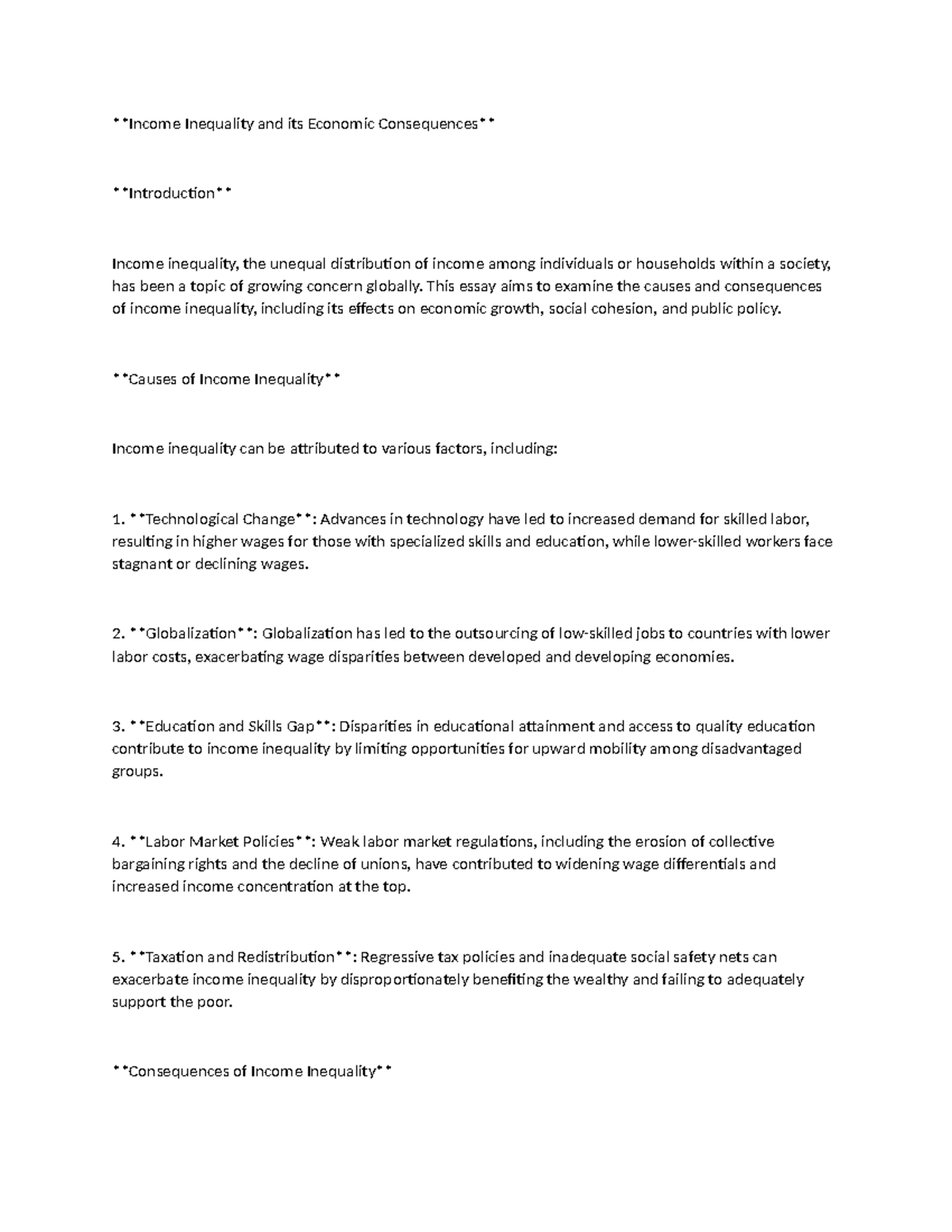 **Income Inequality and its Economic Consequences**

**Introduction**

Income inequality, the unequal distribution of income among individuals or households within a society, has been a topic of growing concern globally. This essay aims to examine the causes and consequences of income inequality, including its effects on economic growth, social cohesion, and public policy.

**Causes of Income Inequality**

Income inequality can be attributed to various factors, including:

1. **Technological Change**: Advances in technology have led to increased demand for skilled labor, resulting in higher wages for those with specialized skills and education, while lower-skilled workers face stagnant or declining wages.

2. **Globalization**: Globalization has led to the outsourcing of low-skilled jobs to countries with lower labor costs, exacerbating wage disparities between developed and developing economies.

3. **Education and Skills Gap**: Disparities in educational attainment and access to quality education contribute to income inequality by limiting opportunities for upward mobility among disadvantaged groups.

4. **Labor Market Policies**: Weak labor market regulations, including the erosion of collective bargaining rights and the decline of unions, have contributed to widening wage differentials and increased income concentration at the top.

5. **Taxation and Redistribution**: Regressive tax policies and inadequate social safety nets can exacerbate income inequality by disproportionately benefiting the wealthy and failing to adequately support the poor.

**Consequences of Income Inequality**